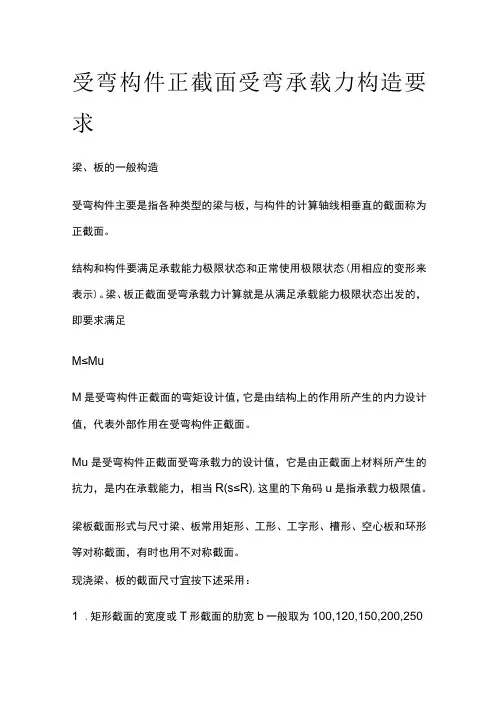 受弯构件正截面受弯承载力构造要求

梁、板的一般构造

受弯构件主要是指各种类型的梁与板，与构件的计算轴线相垂直的截面称为正截面。

结构和构件要满足承载能力极限状态和正常使用极限状态（用相应的变形来表示）。梁、板正截面受弯承载力计算就是从满足承载能力极限状态出发的，即要求满足

M≤Mu

M 是受弯构件正截面的弯矩设计值，它是由结构上的作用所产生的内力设计值，代表外部作用在受弯构件正截面。

Mu 是受弯构件正截面受弯承载力的设计值，它是由正截面上材料所产生的抗力，是内在承载能力，相当 R(s≤R). 这里的下角码 u 是指承载力极限值。

梁板截面形式与尺寸梁、板常用矩形、工形、工字形、槽形、空心板和环形等对称截面，有时也用不对称截面。

现浇梁、板的截面尺寸宜按下述采用：

1 . 矩形截面的宽度或 T 形截面的肋宽 b 一般取为 100,120,150,200,250